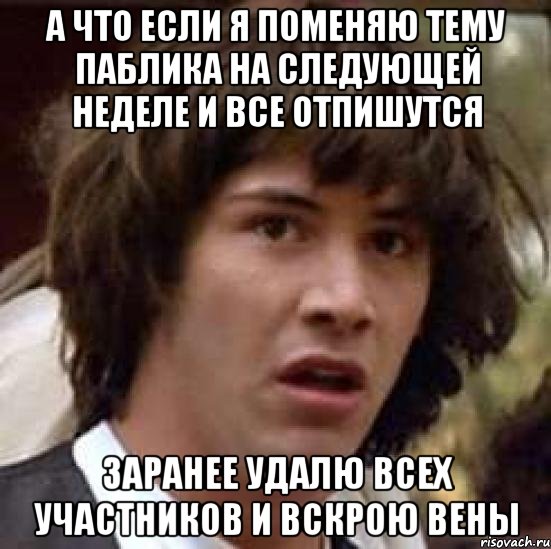 А ЧТО ЕСЛИ Я ПОМЕНЯЮ ТЕМУ ПАБЛИКА НА СЛЕДУЮЩЕЙ НЕДЕЛЕ И ВСЕ ОТПИШУТСЯ

ЗАРАНЕЕ УДАЛЮ ВСЕХ УЧАСТНИКОВ И ВСКРОЮ ВЕНЫ

risovach.ru